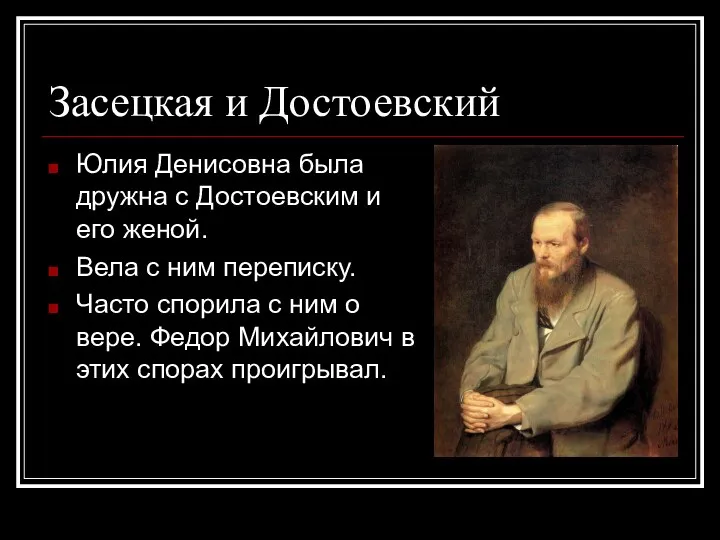 Засецкая и Достоевский

Юлия Денисовна была дружна с Достоевским и его женой.

Вела с ним переписку.

Часто спорила с ним о вере. Федор Михайлович в этих спорах проигрывал.